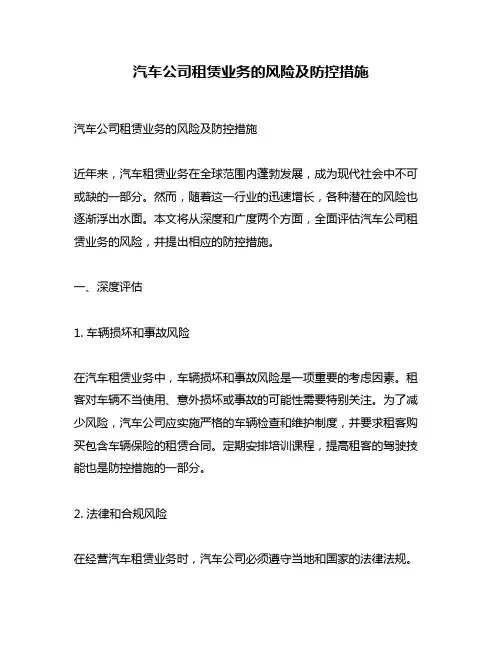 汽车公司租赁业务的风险及防控措施

汽车公司租赁业务的风险及防控措施

近年来，汽车租赁业务在全球范围内蓬勃发展，成为现代社会中不可或缺的一部分。然而，随着这一行业的迅速增长，各种潜在的风险也逐渐浮出水面。本文将从深度和广度两个方面，全面评估汽车公司租赁业务的风险，并提出相应的防控措施。

一、深度评估

1. 车辆损坏和事故风险

在汽车租赁业务中，车辆损坏和事故风险是一项重要的考虑因素。租客对车辆不当使用、意外损坏或事故的可能性需要特别关注。为了减少风险，汽车公司应实施严格的车辆检查和维护制度，并要求租客购买包含车辆保险的租赁合同。定期安排培训课程，提高租客的驾驶技能也是防控措施的一部分。

2. 法律和合规风险

在经营汽车租赁业务时，汽车公司必须遵守当地和国家的法律法规。